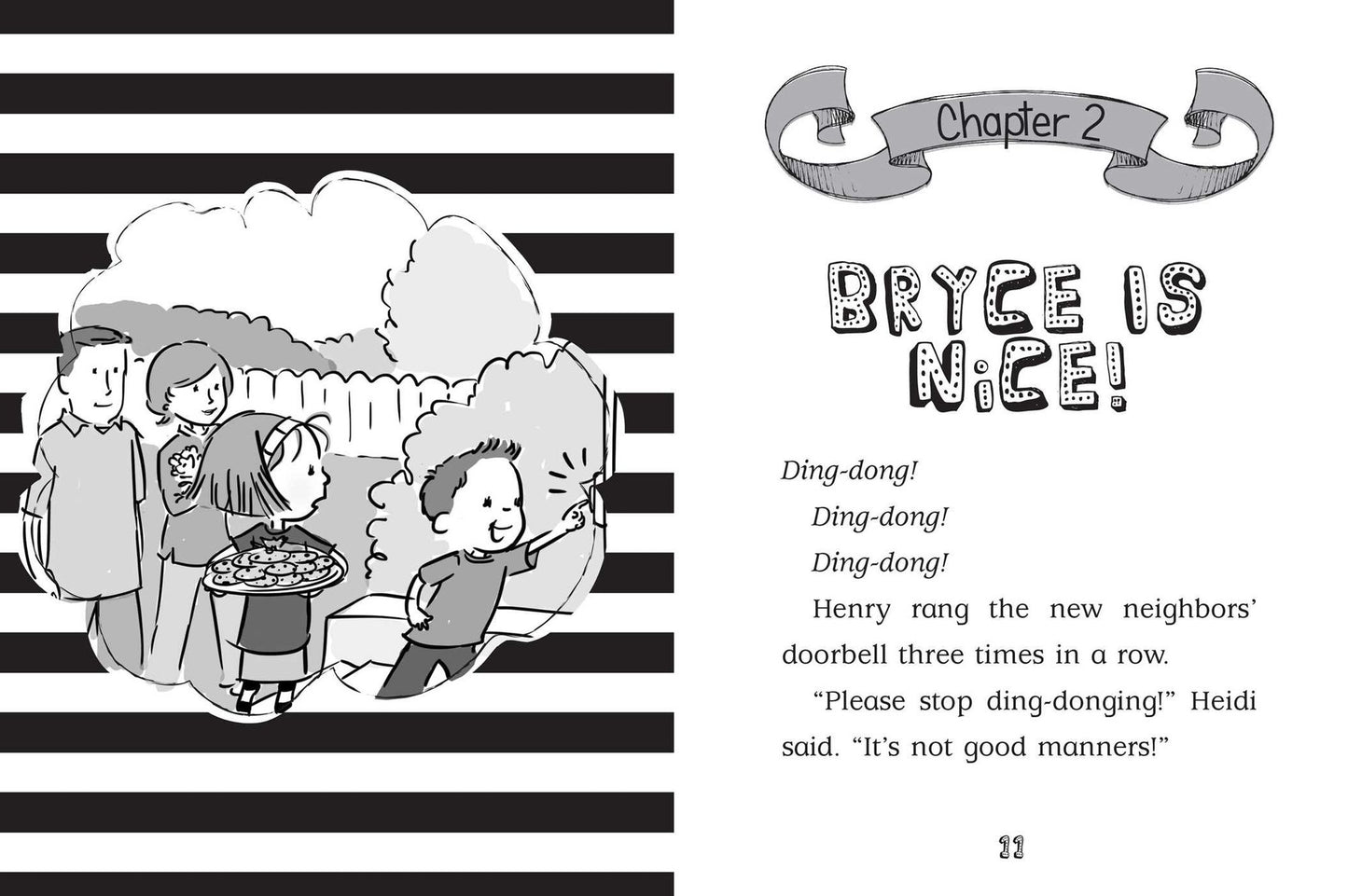 Chapter 2

BRYCE IS NiCE!

Ding-dong!

Ding-dong!

Ding-dong!

Henry rang the new neighbors' doorbell three times in a row.

"Please stop ding-donging!" Heidi said. "It's not good manners!"

11